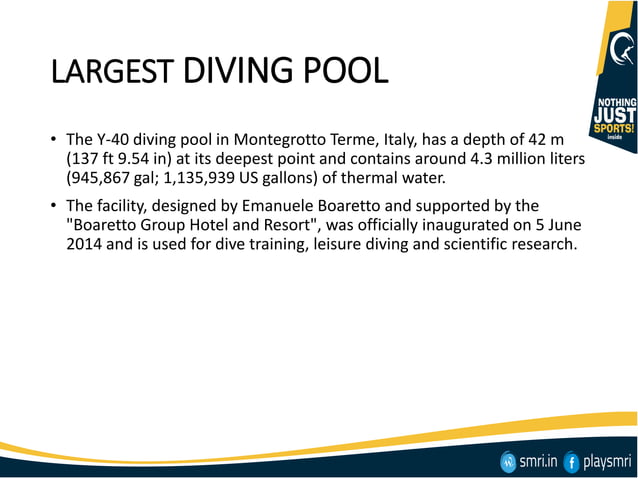 LARGEST DIVING POOL

NOTHING JUST SPORTS! inside

• The Y-40 diving pool in Montegrotto Terme, Italy, has a depth of 42 m (137 ft 9.54 in) at its deepest point and contains around 4.3 million liters (945,867 gal; 1,135,939 US gallons) of thermal water.

• The facility, designed by Emanuele Boaretto and supported by the "Boaretto Group Hotel and Resort", was officially inaugurated on 5 June 2014 and is used for dive training, leisure diving and scientific research.

smri.in playsmri